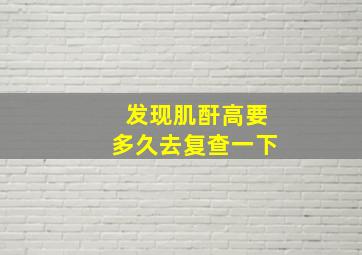 发现肌酐高要
多久去复查一下